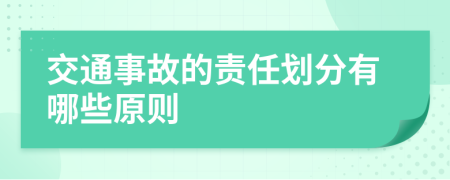 交通事故的责任划分有哪些原则